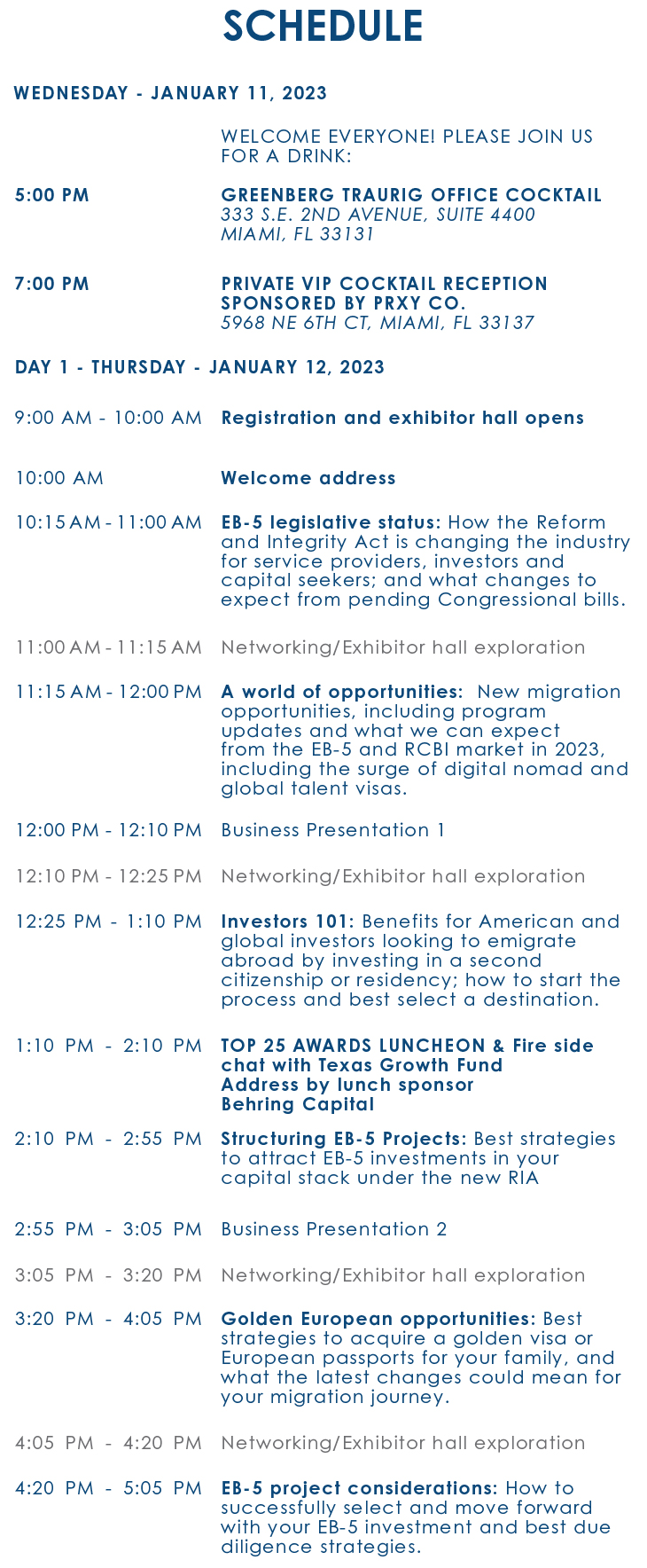 SCHEDULE

WEDNESDAY - JANUARY 11, 2023

WELCOME EVERYONE! PLEASE JOIN US FOR A DRINK:

5:00 PM
GREENBERG TRAURIG OFFICE COCKTAIL
333 S.E. 2ND AVENUE, SUITE 4400
MIAMI, FL 33131

7:00 PM
PRIVATE VIP COCKTAIL RECEPTION SPONSORED BY PRXY CO.
5968 NE 6TH CT, MIAMI, FL 33137

DAY 1 - THURSDAY - JANUARY 12, 2023

9:00 AM - 10:00 AM
Registration and exhibitor hall opens

10:00 AM
Welcome address

10:15 AM - 11:00 AM
EB-5 legislative status: How the Reform and Integrity Act is changing the industry for service providers, investors and capital seekers; and what changes to expect from pending Congressional bills.

11:00 AM - 11:15 AM
Networking/Exhibitor hall exploration

11:15 AM - 12:00 PM
A world of opportunities: New migration opportunities, including program updates and what we can expect from the EB-5 and RCBI market in 2023, including the surge of digital nomad and global talent visas.

12:00 PM - 12:10 PM
Business Presentation 1

12:10 PM - 12:25 PM
Networking/Exhibitor hall exploration

12:25 PM - 1:10 PM
Investors 101: Benefits for American and global investors looking to emigrate abroad by investing in a second citizenship or residency; how to start the process and best select a destination.

1:10 PM - 2:10 PM
TOP 25 AWARDS LUNCHEON & Fire side chat with Texas Growth Fund
Address by lunch sponsor
Behring Capital

2:10 PM - 2:55 PM
Structuring EB-5 Projects: Best strategies to attract EB-5 investments in your capital stack under the new RIA

2:55 PM - 3:05 PM
Business Presentation 2

3:05 PM - 3:20 PM
Networking/Exhibitor hall exploration

3:20 PM - 4:05 PM
Golden European opportunities: Best strategies to acquire a golden visa or European passports for your family, and what the latest changes could mean for your migration journey.

4:05 PM - 4:20 PM
Networking/Exhibitor hall exploration

4:20 PM - 5:05 PM
EB-5 project considerations: How to successfully select and move forward with your EB-5 investment and best due diligence strategies.